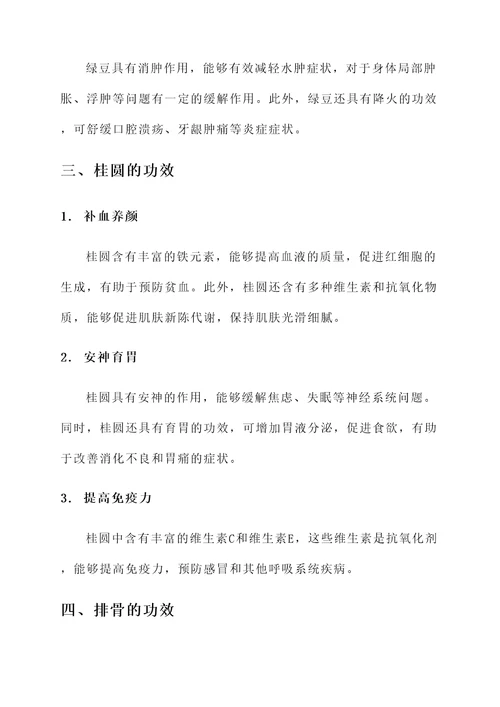 绿豆具有消肿作用，能够有效减轻水肿症状，对于身体局部肿胀、浮肿等问题有一定的缓解作用。此外，绿豆还具有降火的功效，可舒缓口腔溃疡、牙龈肿痛等炎症症状。

三、桂圆的功效

1. 补血养颜

桂圆含有丰富的铁元素，能够提高血液的质量，促进红细胞的生成，有助于预防贫血。此外，桂圆还含有多种维生素和抗氧化物质，能够促进肌肤新陈代谢，保持肌肤光滑细腻。

2. 安神育胃

桂圆具有安神的作用，能够缓解焦虑、失眠等神经系统问题。同时，桂圆还具有育胃的功效，可增加胃液分泌，促进食欲，有助于改善消化不良和胃痛的症状。

3. 提高免疫力

桂圆中含有丰富的维生素C和维生素E，这些维生素是抗氧化剂，能够提高免疫力，预防感冒和其他呼吸系统疾病。

四、排骨的功效